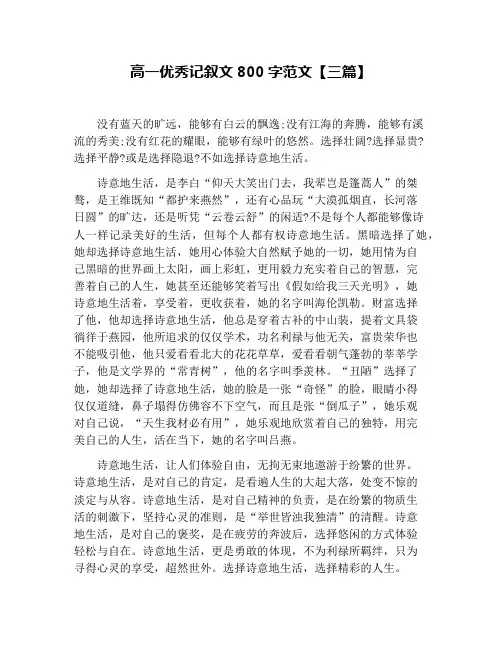 高一优秀记叙文 800 字范文【三篇】

没有蓝天的旷远，能够有白云的飘逸;没有江海的奔腾，能够有溪流的秀美;没有红花的耀眼，能够有绿叶的悠然。选择壮阔?选择显贵?选择平静?或是选择隐退?不如选择诗意地生活。

诗意地生活，是李白“仰天大笑出门去，我辈岂是蓬蒿人”的桀骜，是王维既知“都护来燕然”，还有心品玩“大漠孤烟直，长河落日圆”的旷达，还是听凭“云卷云舒”的闲适?不是每个人都能够像诗人一样记录美好的生活，但每个人都有权诗意地生活。黑暗选择了她，她却选择诗意地生活，她用心体验大自然赋予她的一切，她用情为自己黑暗的世界画上太阳，画上彩虹，更用毅力充实着自己的智慧，完善着自己的人生，她甚至还能够笑着写出《假如给我三天光明》，她诗意地生活着，享受着，更收获着，她的名字叫海伦凯勒。财富选择了他，他却选择诗意地生活，他总是穿着古朴的中山装，提着文具袋徜徉于燕园，他所追求的仅仅学术，功名利禄与他无关，富贵荣华也不能吸引他，他只爱看看北大的花花草草，爱看看朝气蓬勃的莘莘学子，他是文学界的“常青树”，他的名字叫季羡林。“丑陋”选择了她，她却选择了诗意地生活，她的脸是一张“奇怪”的脸，眼睛小得仅仅道缝，鼻子塌得仿佛容不下空气，而且是张“倒瓜子”，她乐观对自己说，“天生我材必有用”，她乐观地欣赏着自己的独特，用完美自己的人生，活在当下，她的名字叫吕燕。

诗意地生活，让人们体验自由，无拘无束地遨游于纷繁的世界。诗意地生活，是对自己的肯定，是看遍人生的大起大落，处变不惊的淡定与从容。诗意地生活，是对自己精神的负责，是在纷繁的物质生活的刺激下，坚持心灵的准则，是“举世皆浊我独清”的清醒。诗意地生活，是对自己的褒奖，是在疲劳的奔波后，选择悠闲的方式体验轻松与自在。诗意地生活，更是勇敢的体现，不为利禄所羁绊，只为寻得心灵的享受，超然世外。选择诗意地生活，选择精彩的人生。